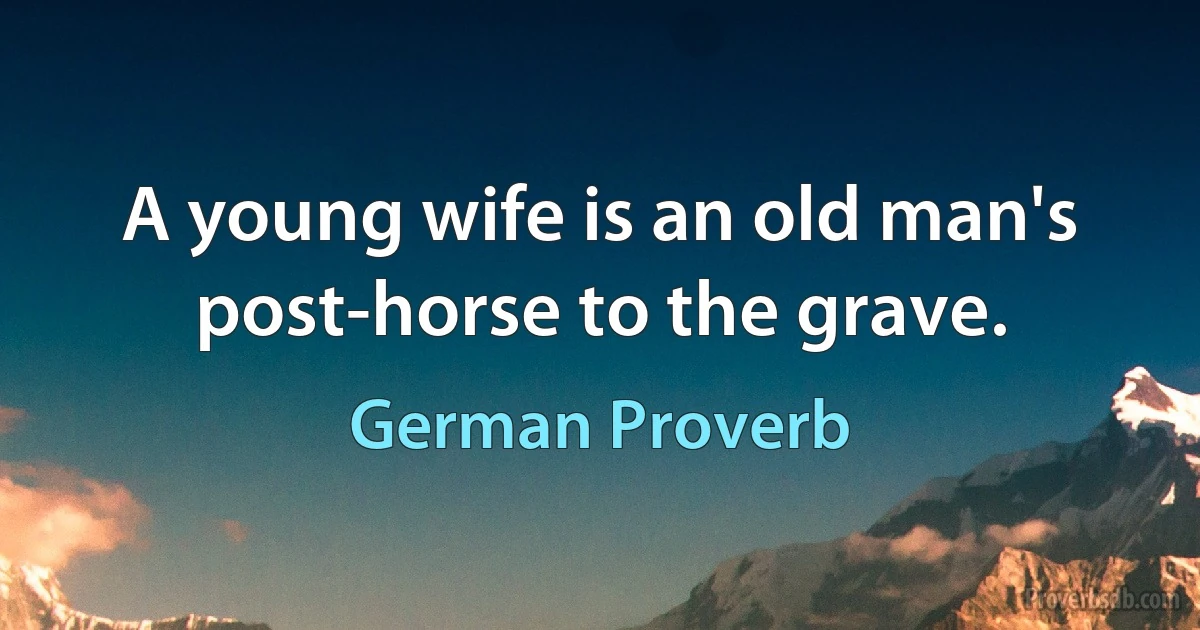 A young wife is an old man's post-horse to the grave.

German Proverb

Proverbsdb.com